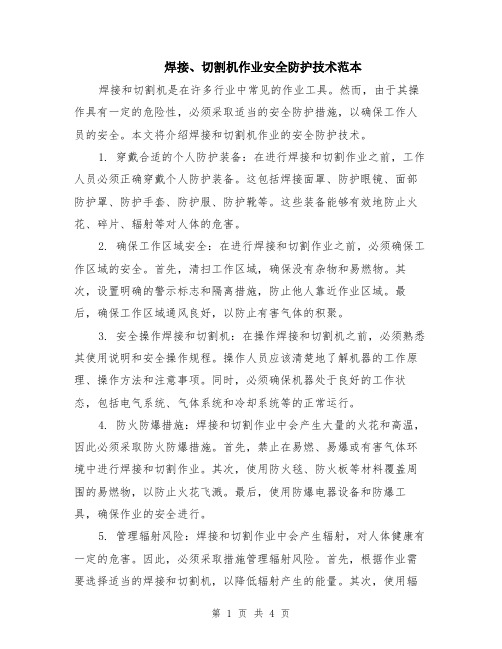 焊接、切割机作业安全防护技术范本

焊接和切割机是在许多行业中常见的作业工具。然而，由于其操作具有一定的危险性，必须采取适当的安全防护措施，以确保工作人员的安全。本文将介绍焊接和切割机作业的安全防护技术。

1. 穿戴合适的个人防护装备：在进行焊接和切割作业之前，工作人员必须正确穿戴个人防护装备。这包括焊接面罩、防护眼镜、面部防护罩、防护手套、防护服、防护靴等。这些装备能够有效地防止火花、碎片、辐射等对人体的危害。

2. 确保工作区域安全：在进行焊接和切割作业之前，必须确保工作区域的安全。首先，清扫工作区域，确保没有杂物和易燃物。其次，设置明确的警示标志和隔离措施，防止他人靠近作业区域。最后，确保工作区域通风良好，以防止有害气体的积聚。

3. 安全操作焊接和切割机：在操作焊接和切割机之前，必须熟悉其使用说明和安全操作规程。操作人员应该清楚地了解机器的工作原理、操作方法和注意事项。同时，必须确保机器处于良好的工作状态，包括电气系统、气体系统和冷却系统等的正常运行。

4. 防火防爆措施：焊接和切割作业中会产生大量的火花和高温，因此必须采取防火防爆措施。首先，禁止在易燃、易爆或有害气体环境中进行焊接和切割作业。其次，使用防火毯、防火板等材料覆盖周围的易燃物，以防止火花飞溅。最后，使用防爆电器设备和防爆工具，确保作业的安全进行。

5. 管理辐射风险：焊接和切割作业中会产生辐射，对人体健康有一定的危害。因此，必须采取措施管理辐射风险。首先，根据作业需要选择适当的焊接和切割机，以降低辐射产生的能量。其次，使用辐

第 1 页 共 4 页